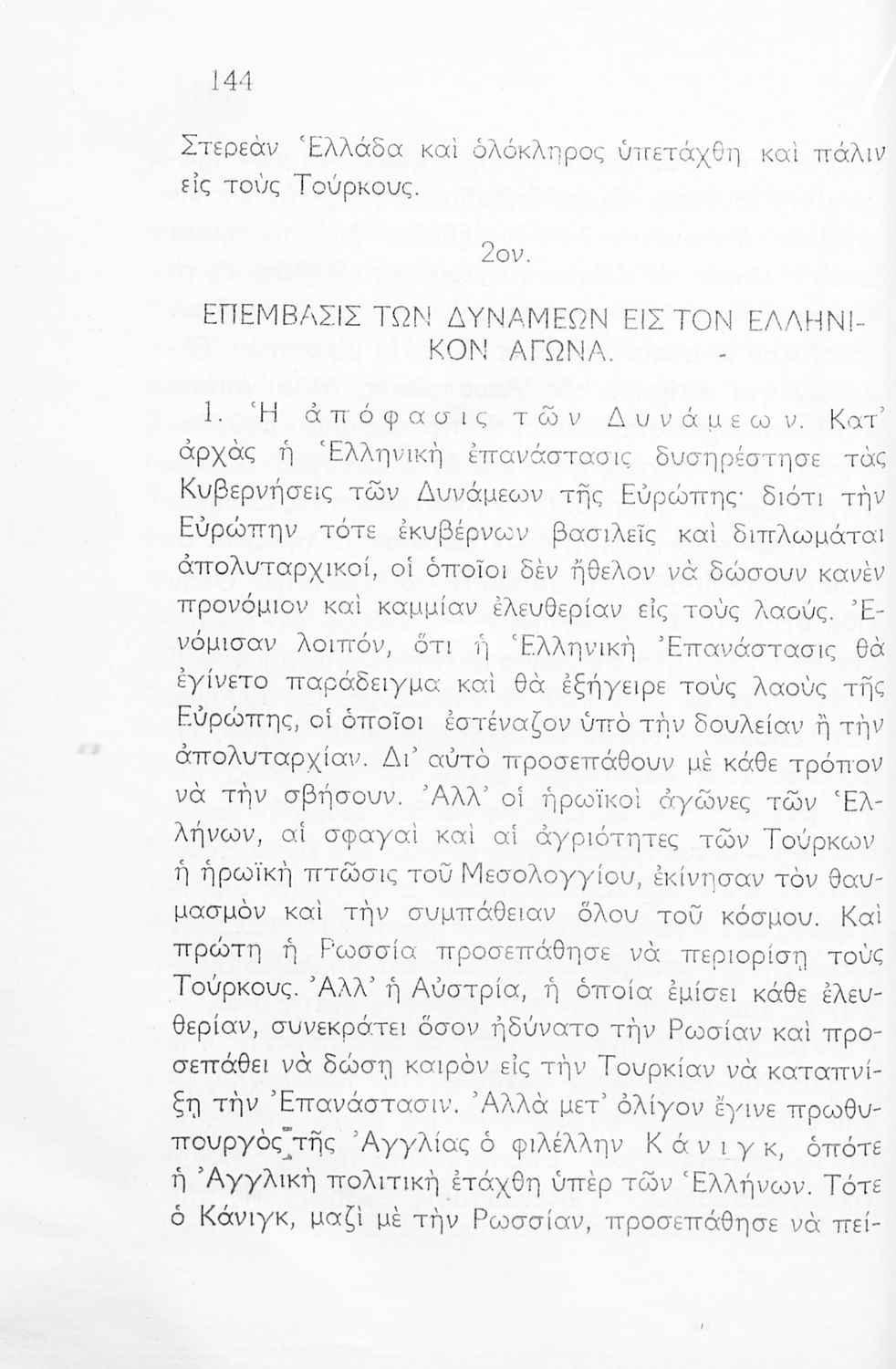 144

Στερεὰν Ἑλλάδα καὶ ὁλόκληρος ὑπετάχθη καὶ πάλιν εἰς τοὺς Τούρκους.

2ον.

ΕΠΕΜΒΑΣΙΣ ΤΩΝ ΔΥΝΑΜΕΩΝ ΕΙΣ ΤΟΝ ΕΛΛΗΝΙΚΟΝ ΑΓΩΝΑ.

1. Ἡ ἀπόφασις τῶν Δυνάμεων. Κατ' ἀρχὰς ἡ Ἑλληνικὴ ἐπανάστασις δυσηρέστησε τὰς Κυβερνήσεις τῶν Δυνάμεων τῆς Εὐρώπης· διότι τὴν Εὐρώπην τότε ἐκυβέρνων βασιλεῖς καὶ διπλωμάται ἀπολυταρχικοί, οἱ ὁποῖοι δὲν ἤθελον νὰ δώσουν κανὲν προνόμιον καὶ καμμίαν ἐλευθερίαν εἰς τοὺς λαούς. Ἐνόμισαν λοιπόν, ὅτι ἡ Ἑλληνικὴ Ἐπανάστασις θὰ ἐγίνετο παράδειγμα καὶ θὰ ἐξήγειρε τοὺς λαοὺς τῆς Εὐρώπης, οἱ ὁποῖοι ἐστέναζον ὑπὸ τὴν δουλείαν ἢ τὴν ἀπολυταρχίαν. Δι' αὐτὸ προσεπάθουν μὲ κάθε τρόπον νὰ τὴν σβήσουν. Ἀλλ' οἱ ἡρωϊκοὶ ἀγῶνες τῶν Ἑλλήνων, αἱ σφαγαὶ καὶ αἱ ἀγριότητες τῶν Τούρκων ἡ ἡρωϊκὴ πτῶσις τοῦ Μεσολογγίου, ἐκίνησαν τὸν θαυμασμὸν καὶ τὴν συμπάθειαν ὅλου τοῦ κόσμου. Καὶ πρώτη ἡ Ρωσσία προσεπάθησε νὰ περιορίσῃ τοὺς Τούρκους. Ἀλλ' ἡ Αὐστρία, ἡ ὁποία ἐμίσει κάθε ἐλευθερίαν, συνεκράτει ὅσον ἠδύνατο τὴν Ρωσίαν καὶ προσεπάθει νὰ δώσῃ καιρὸν εἰς τὴν Τουρκίαν νὰ καταπνίξῃ τὴν Ἐπανάστασιν. Ἀλλὰ μετ' ὀλίγον ἔγινε πρωθυπουργὸς τῆς Ἀγγλίας ὁ φιλέλλην Κάνιγκ, ὁπότε ἡ Ἀγγλικὴ πολιτικὴ ἐτάχθη ὑπὲρ τῶν Ἑλλήνων. Τότε ὁ Κάνιγκ, μαζὶ μὲ τὴν Ρωσσίαν, προσεπάθησε νὰ πεί-